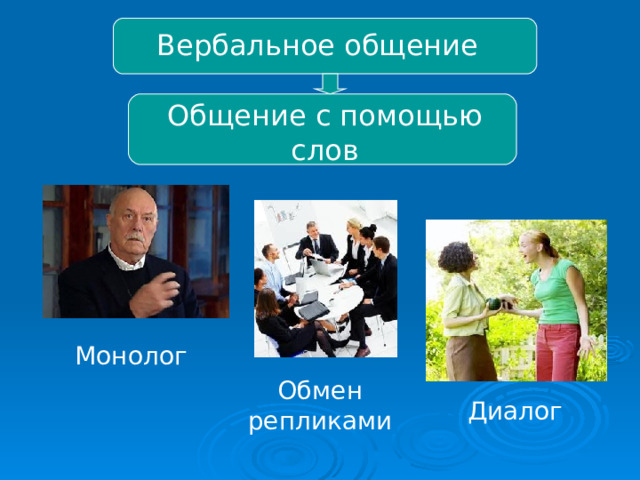 Вербальное общение

Общение с помощью слов

Монолог

Обмен репликами

Диалог